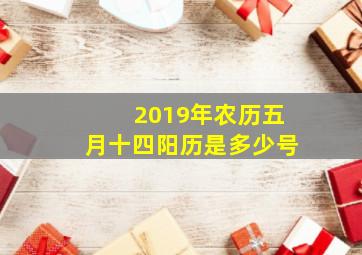 2019年农历五月十四阳历是多少号